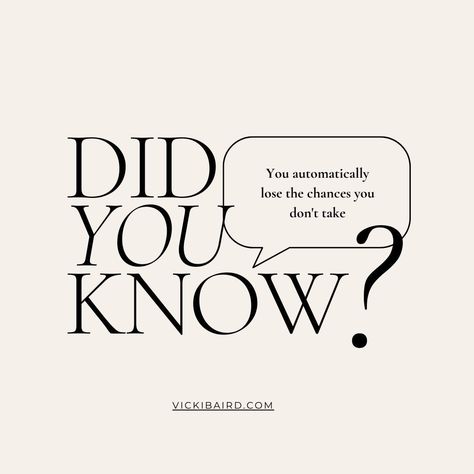 DID YOU KNOW?

You automatically lose the chances you don't take

VICKIBAIRD.COM